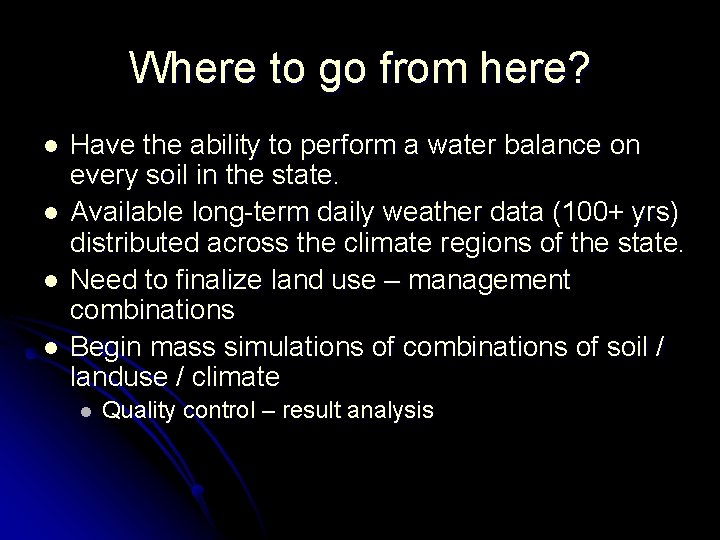 Where to go from here?

- Have the ability to perform a water balance on every soil in the state.
- Available long-term daily weather data (100+ yrs) distributed across the climate regions of the state.
- Need to finalize land use – management combinations
- Begin mass simulations of combinations of soil / landuse / climate
  - Quality control – result analysis